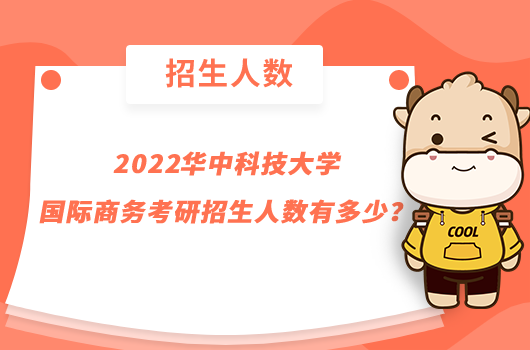 招生人数

2022华中科技大学
国际商务考研招生人数有多少？

COOL